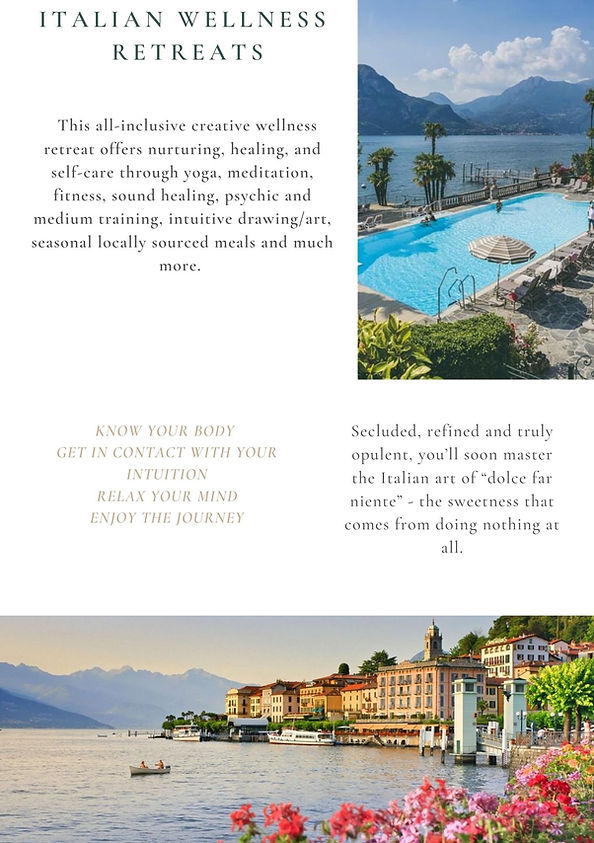 ITALIAN WELLNESS RETREATS

This all-inclusive creative wellness retreat offers nurturing, healing, and self-care through yoga, meditation, fitness, sound healing, psychic and medium training, intuitive drawing/art, seasonal locally sourced meals and much more.

KNOW YOUR BODY
GET IN CONTACT WITH YOUR INTUITION
RELAX YOUR MIND
ENJOY THE JOURNEY

Secluded, refined and truly opulent, you'll soon master the Italian art of "dolce far niente" - the sweetness that comes from doing nothing at all.